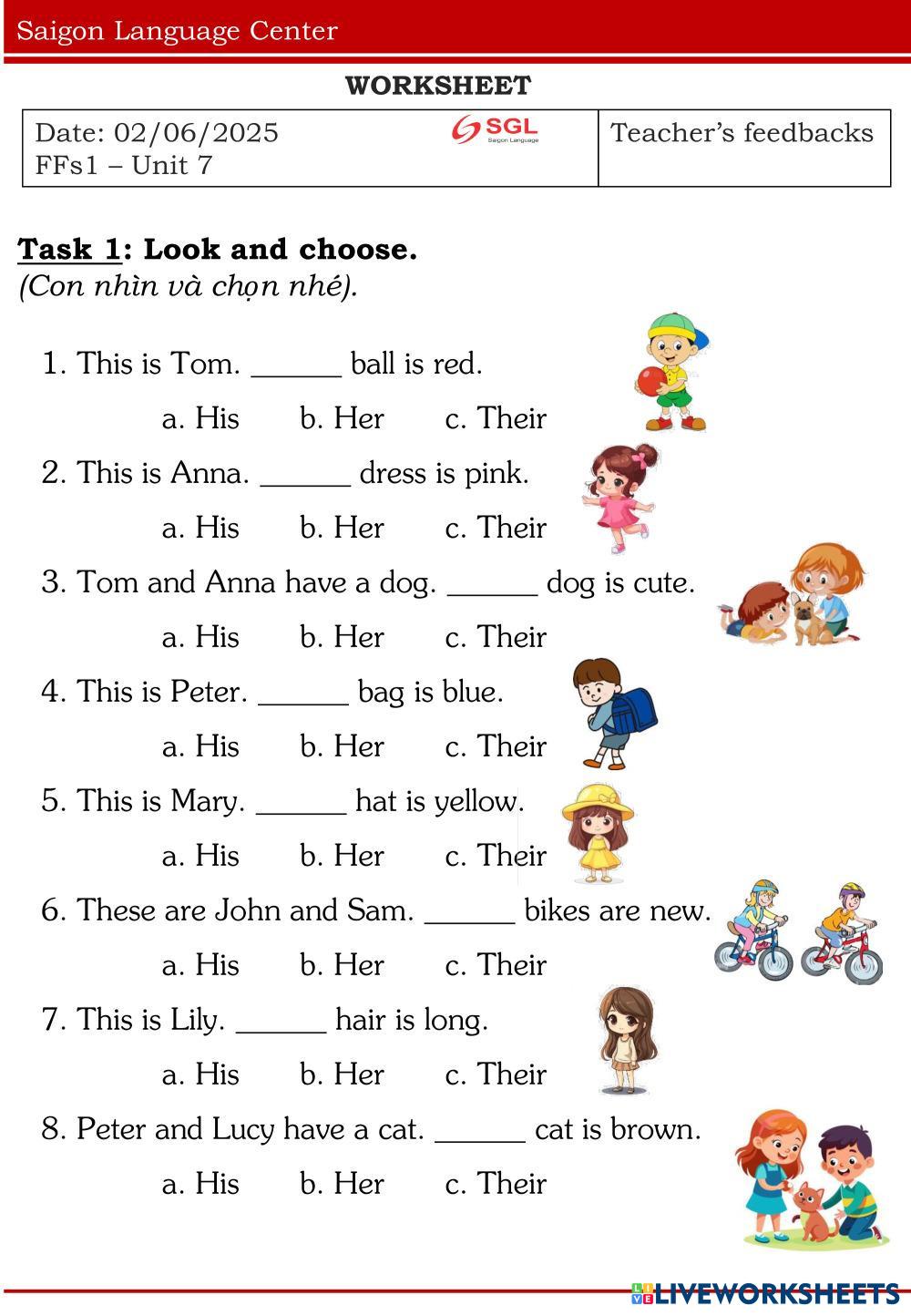 Saigon Language Center

WORKSHEET

| Date: 02/06/2025 FFs1 – Unit 7 SGL Saigon Language | Teacher's feedbacks |
|---|---|

Task 1: Look and choose.
(Con nhìn và chọn nhé).

1. This is Tom. ______ ball is red.
a. His b. Her c. Their

2. This is Anna. ______ dress is pink.
a. His b. Her c. Their

3. Tom and Anna have a dog. ______ dog is cute.
a. His b. Her c. Their

4. This is Peter. ______ bag is blue.
a. His b. Her c. Their

5. This is Mary. ______ hat is yellow.
a. His b. Her c. Their

6. These are John and Sam. ______ bikes are new.
a. His b. Her c. Their

7. This is Lily. ______ hair is long.
a. His b. Her c. Their

8. Peter and Lucy have a cat. ______ cat is brown.
a. His b. Her c. Their

LIVEWORKSHEETS